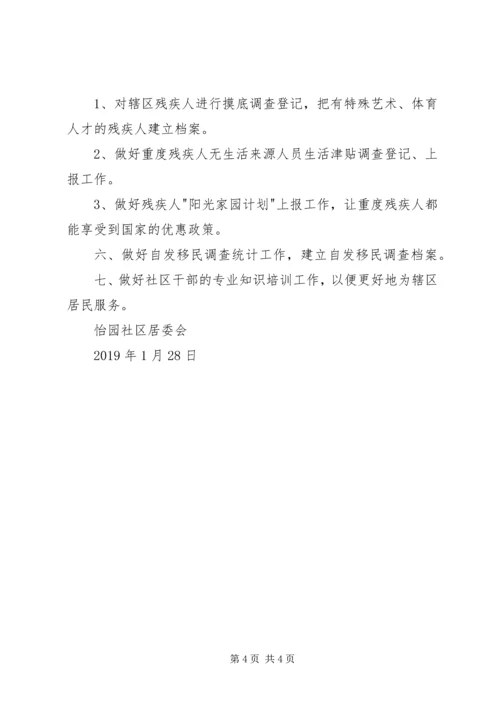 1、对辖区残疾人进行摸底调查登记，把有特殊艺术、体育人才的残疾人建立档案。

2、做好重度残疾人无生活来源人员生活津贴调查登记、上报工作。

3、做好残疾人"阳光家园计划"上报工作，让重度残疾人都能享受到国家的优惠政策。

六、做好自发移民调查统计工作，建立自发移民调查档案。

七、做好社区干部的专业知识培训工作，以便更好地为辖区居民服务。

怡园社区居委会

2019 年 1 月 28 日

第 4 页 共 4 页